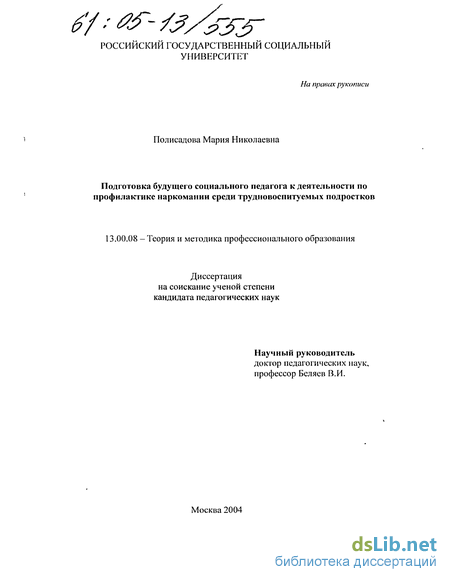 61:05-13/555

РОССИЙСКИЙ ГОСУДАРСТВЕННЫЙ СОЦИАЛЬНЫЙ УНИВЕРСИТЕТ

На правах рукописи

Полисадова Мария Николаевна

Подготовка будущего социального педагога к деятельности по профилактике наркомании среди трудновоспитуемых подростков

13.00.08 – Теория и методика профессионального образования

Диссертация
на соискание ученой степени
кандидата педагогических наук

Научный руководитель
доктор педагогических наук,
профессор Беляев В.И.

Москва 2004

dsLib.net
библиотека диссертаций